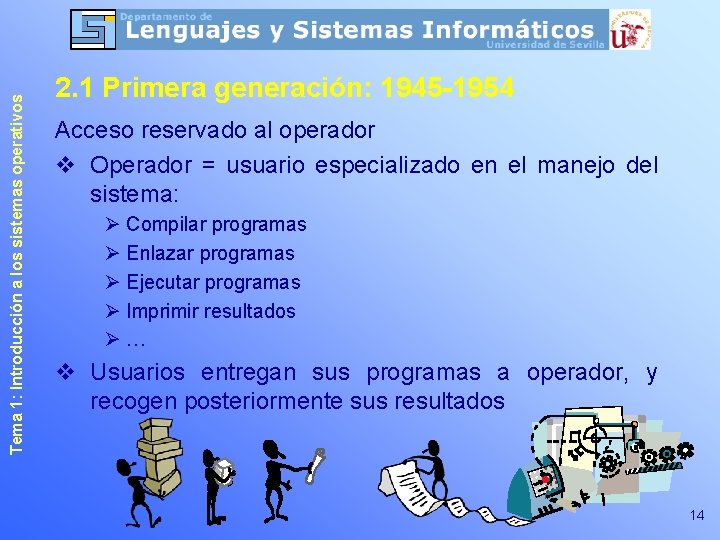 Departamento de
Lenguajes y Sistemas Informáticos
Universidad de Sevilla

Tema 1: Introducción a los sistemas operativos

2.1 Primera generación: 1945-1954

Acceso reservado al operador

❖ Operador = usuario especializado en el manejo del sistema:

➢ Compilar programas
➢ Enlazar programas
➢ Ejecutar programas
➢ Imprimir resultados
➢ …

❖ Usuarios entregan sus programas a operador, y recogen posteriormente sus resultados

14